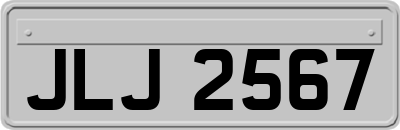 JLJ 2567